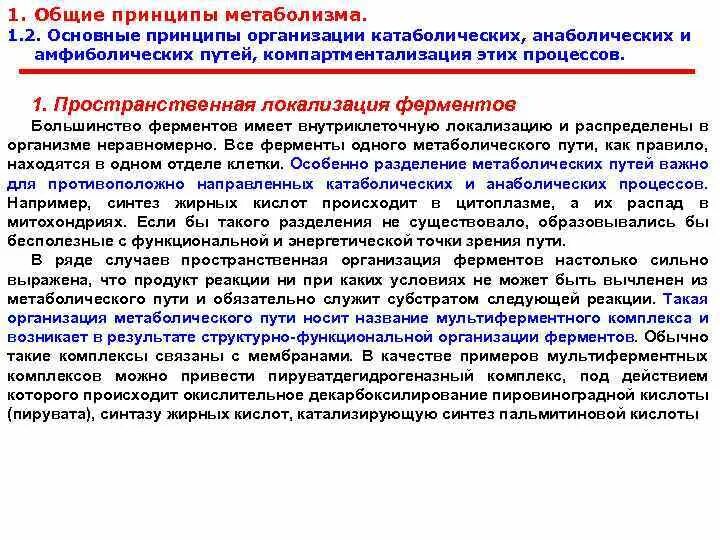 1. Общие принципы метаболизма.
1.2. Основные принципы организации катаболических, анаболических и амфиболических путей, компартментализация этих процессов.

1. Пространственная локализация ферментов

Большинство ферментов имеет внутриклеточную локализацию и распределены в организме неравномерно. Все ферменты одного метаболического пути, как правило, находятся в одном отделе клетки. Особенно разделение метаболических путей важно для противоположно направленных катаболических и анаболических процессов. Например, синтез жирных кислот происходит в цитоплазме, а их распад в митохондриях. Если бы такого разделения не существовало, образовывались бы бесполезные с функциональной и энергетической точки зрения пути.

В ряде случаев пространственная организация ферментов настолько сильно выражена, что продукт реакции ни при каких условиях не может быть вычленен из метаболического пути и обязательно служит субстратом следующей реакции. Такая организация метаболического пути носит название мультиферментного комплекса и возникает в результате структурно-функциональной организации ферментов. Обычно такие комплексы связаны с мембранами. В качестве примеров мультиферментных комплексов можно привести пируватдегидрогеназный комплекс, под действием которого происходит окислительное декарбоксилирование пировиноградной кислоты (пирувата), синтазу жирных кислот, катализирующую синтез пальмитиновой кислоты